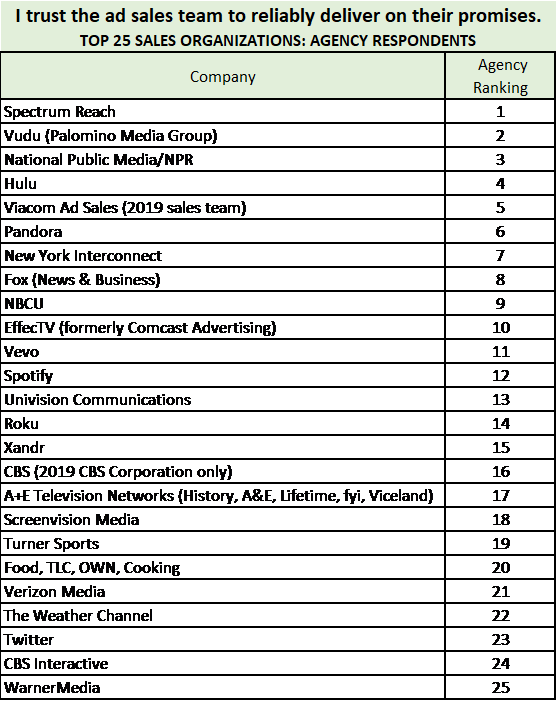 I trust the ad sales team to reliably deliver on their promises.
TOP 25 SALES ORGANIZATIONS: AGENCY RESPONDENTS

| Company | Agency Ranking |
|---|---|
| Spectrum Reach | 1 |
| Vudu (Palomino Media Group) | 2 |
| National Public Media/NPR | 3 |
| Hulu | 4 |
| Viacom Ad Sales (2019 sales team) | 5 |
| Pandora | 6 |
| New York Interconnect | 7 |
| Fox (News & Business) | 8 |
| NBCU | 9 |
| EffecTV (formerly Comcast Advertising) | 10 |
| Vevo | 11 |
| Spotify | 12 |
| Univision Communications | 13 |
| Roku | 14 |
| Xandr | 15 |
| CBS (2019 CBS Corporation only) | 16 |
| A+E Television Networks (History, A&E, Lifetime, fyi, Viceland) | 17 |
| Screenvision Media | 18 |
| Turner Sports | 19 |
| Food, TLC, OWN, Cooking | 20 |
| Verizon Media | 21 |
| The Weather Channel | 22 |
| Twitter | 23 |
| CBS Interactive | 24 |
| WarnerMedia | 25 |